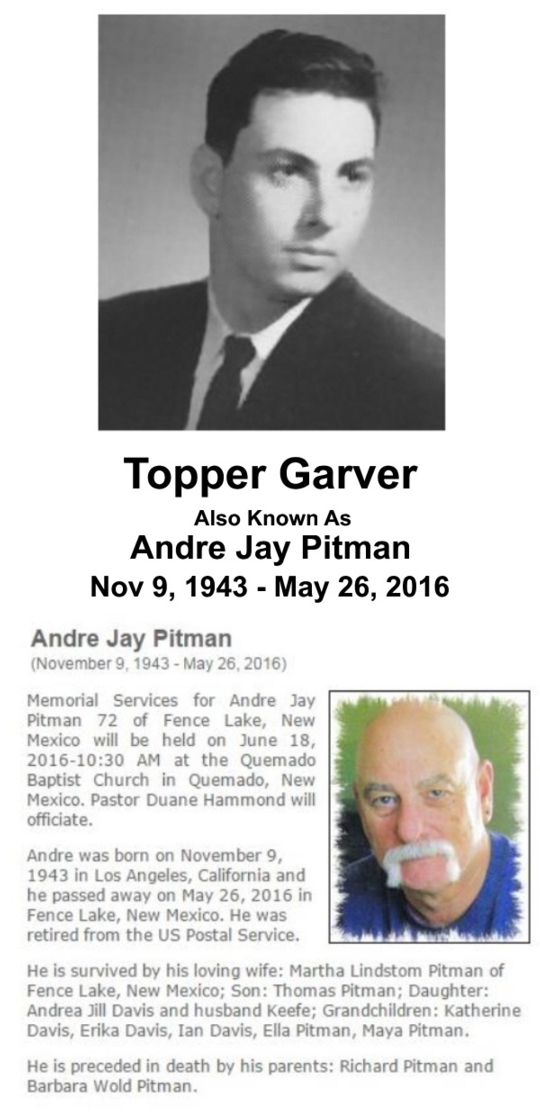 Topper Garver

Also Known As

Andre Jay Pitman

Nov 9, 1943 - May 26, 2016

Andre Jay Pitman

(November 9, 1943 - May 26, 2016)

Memorial Services for Andre Jay Pitman 72 of Fence Lake, New Mexico will be held on June 18, 2016-10:30 AM at the Quemado Baptist Church in Quemado, New Mexico. Pastor Duane Hammond will officiate.

Andre was born on November 9, 1943 in Los Angeles, California and he passed away on May 26, 2016 in Fence Lake, New Mexico. He was retired from the US Postal Service.

He is survived by his loving wife: Martha Lindstom Pitman of Fence Lake, New Mexico; Son: Thomas Pitman; Daughter: Andrea Jill Davis and husband Keefe; Grandchildren: Katherine Davis, Erika Davis, Ian Davis, Ella Pitman, Maya Pitman.

He is preceded in death by his parents: Richard Pitman and Barbara Wold Pitman.